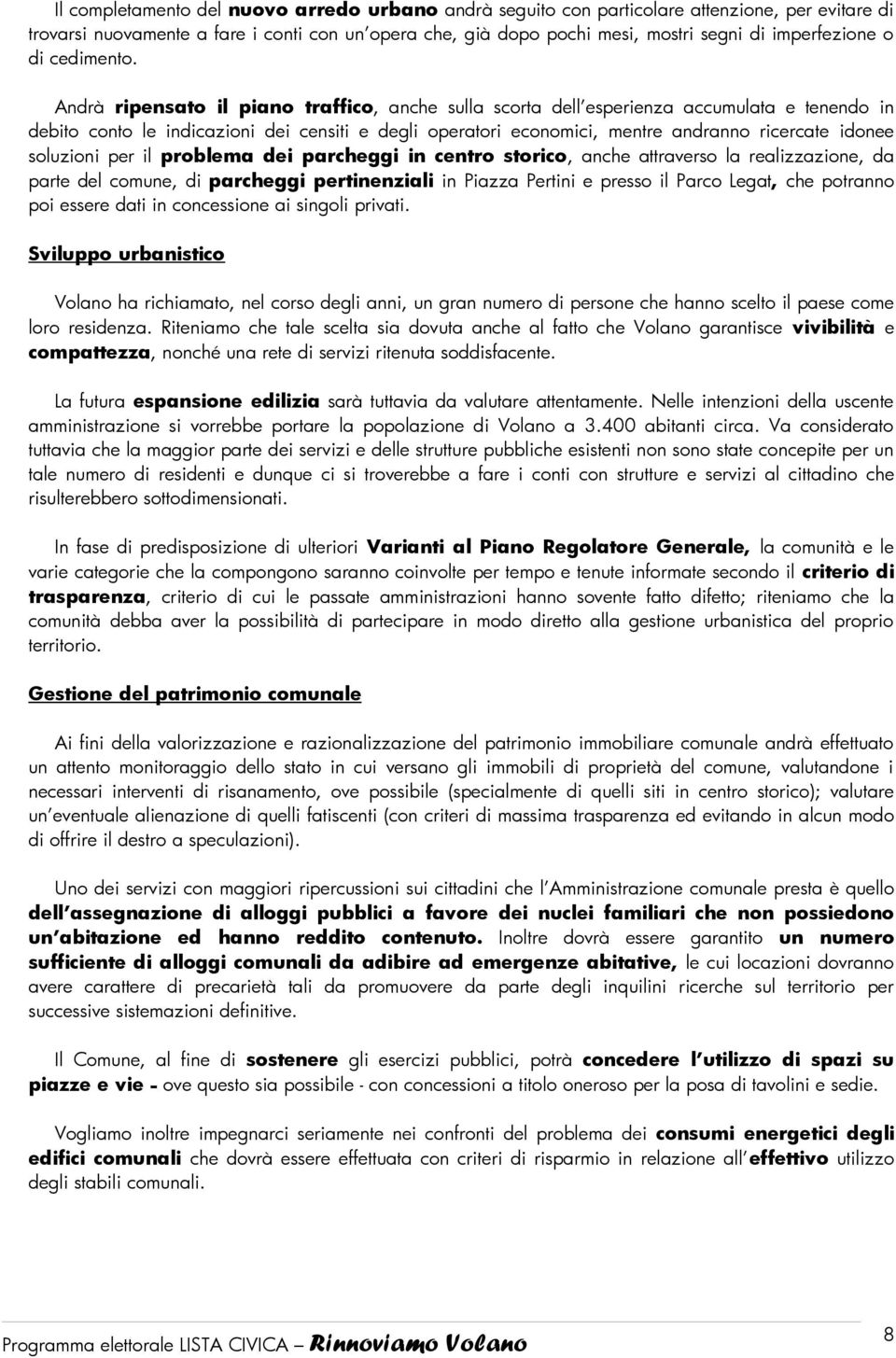 Il completamento del nuovo arredo urbano andrà seguito con particolare attenzione, per evitare di trovarsi nuovamente a fare i conti con un'opera che, già dopo pochi mesi, mostri segni di imperfezione o di cedimento.

Andrà ripensato il piano traffico, anche sulla scorta dell'esperienza accumulata e tenendo in debito conto le indicazioni dei censiti e degli operatori economici, mentre andranno ricercate idonee soluzioni per il problema dei parcheggi in centro storico, anche attraverso la realizzazione, da parte del comune, di parcheggi pertinenziali in Piazza Pertini e presso il Parco Legat, che potranno poi essere dati in concessione ai singoli privati.

Sviluppo urbanistico

Volano ha richiamato, nel corso degli anni, un gran numero di persone che hanno scelto il paese come loro residenza. Riteniamo che tale scelta sia dovuta anche al fatto che Volano garantisce vivibilità e compattezza, nonché una rete di servizi ritenuta soddisfacente.

La futura espansione edilizia sarà tuttavia da valutare attentamente. Nelle intenzioni della uscente amministrazione si vorrebbe portare la popolazione di Volano a 3.400 abitanti circa. Va considerato tuttavia che la maggior parte dei servizi e delle strutture pubbliche esistenti non sono state concepite per un tale numero di residenti e dunque ci si troverebbe a fare i conti con strutture e servizi al cittadino che risulterebbero sottodimensionati.

In fase di predisposizione di ulteriori Varianti al Piano Regolatore Generale, la comunità e le varie categorie che la compongono saranno coinvolte per tempo e tenute informate secondo il criterio di trasparenza, criterio di cui le passate amministrazioni hanno sovente fatto difetto; riteniamo che la comunità debba aver la possibilità di partecipare in modo diretto alla gestione urbanistica del proprio territorio.

Gestione del patrimonio comunale

Ai fini della valorizzazione e razionalizzazione del patrimonio immobiliare comunale andrà effettuato un attento monitoraggio dello stato in cui versano gli immobili di proprietà del comune, valutandone i necessari interventi di risanamento, ove possibile (specialmente di quelli siti in centro storico); valutare un'eventuale alienazione di quelli fatiscenti (con criteri di massima trasparenza ed evitando in alcun modo di offrire il destro a speculazioni).

Uno dei servizi con maggiori ripercussioni sui cittadini che l'Amministrazione comunale presta è quello dell'assegnazione di alloggi pubblici a favore dei nuclei familiari che non possiedono un'abitazione ed hanno reddito contenuto. Inoltre dovrà essere garantito un numero sufficiente di alloggi comunali da adibire ad emergenze abitative, le cui locazioni dovranno avere carattere di precarietà tali da promuovere da parte degli inquilini ricerche sul territorio per successive sistemazioni definitive.

Il Comune, al fine di sostenere gli esercizi pubblici, potrà concedere l'utilizzo di spazi su piazze e vie - ove questo sia possibile - con concessioni a titolo oneroso per la posa di tavolini e sedie.

Vogliamo inoltre impegnarci seriamente nei confronti del problema dei consumi energetici degli edifici comunali che dovrà essere effettuata con criteri di risparmio in relazione all'effettivo utilizzo degli stabili comunali.

Programma elettorale LISTA CIVICA – Rinnoviamo Volano 8